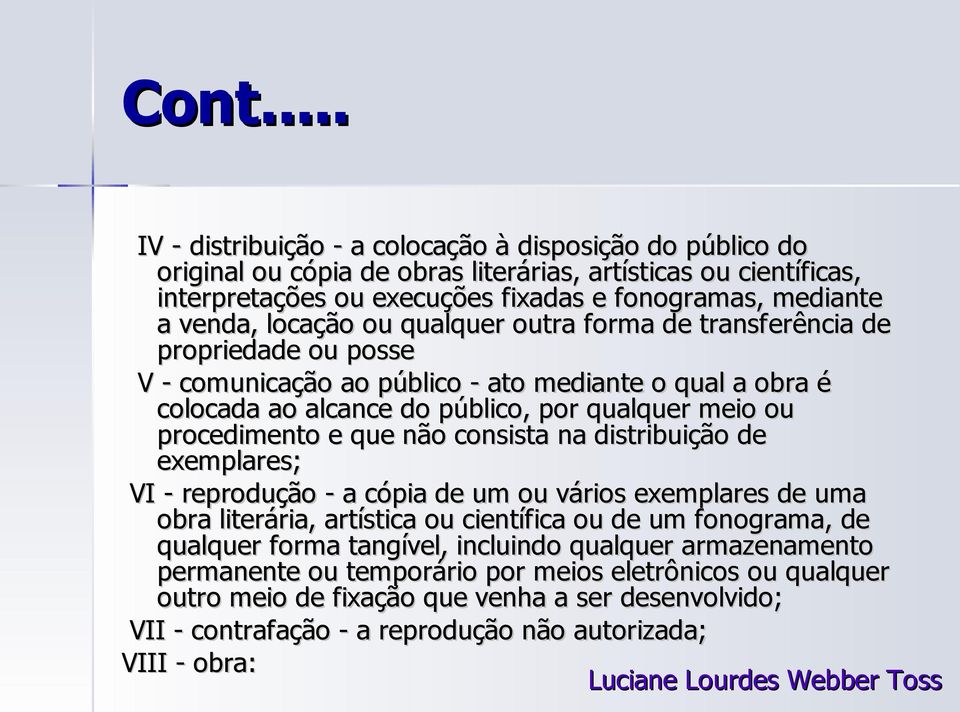 Cont.....

IV - distribuição - a colocação à disposição do público do original ou cópia de obras literárias, artísticas ou científicas, interpretações ou execuções fixadas e fonogramas, mediante a venda, locação ou qualquer outra forma de transferência de propriedade ou posse

V - comunicação ao público - ato mediante o qual a obra é colocada ao alcance do público, por qualquer meio ou procedimento e que não consista na distribuição de exemplares;

VI - reprodução - a cópia de um ou vários exemplares de uma obra literária, artística ou científica ou de um fonograma, de qualquer forma tangível, incluindo qualquer armazenamento permanente ou temporário por meios eletrônicos ou qualquer outro meio de fixação que venha a ser desenvolvido;

VII - contrafação - a reprodução não autorizada;

VIII - obra:

Luciane Lourdes Webber Toss